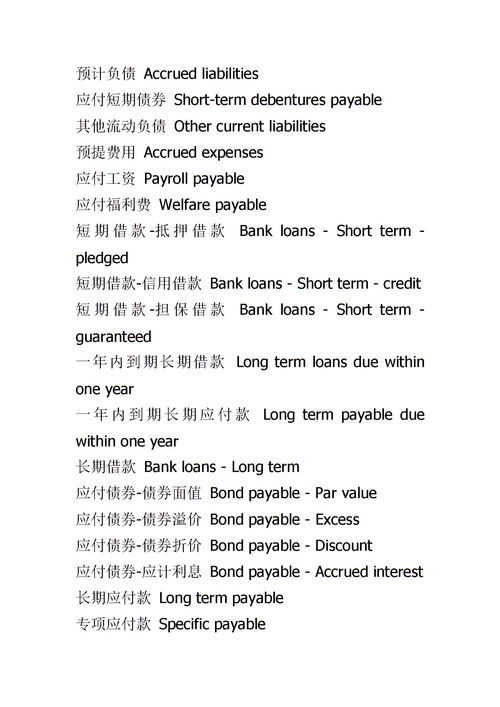 预计负债 Accrued liabilities
应付短期债券 Short-term debentures payable
其他流动负债 Other current liabilities
预提费用 Accrued expenses
应付工资 Payroll payable
应付福利费 Welfare payable
短期借款-抵押借款 Bank loans - Short term - pledged
短期借款-信用借款 Bank loans - Short term - credit
短期借款-担保借款 Bank loans - Short term - guaranteed
一年内到期长期借款 Long term loans due within one year
一年内到期长期应付款 Long term payable due within one year
长期借款 Bank loans - Long term
应付债券-债券面值 Bond payable - Par value
应付债券-债券溢价 Bond payable - Excess
应付债券-债券折价 Bond payable - Discount
应付债券-应计利息 Bond payable - Accrued interest
长期应付款 Long term payable
专项应付款 Specific payable